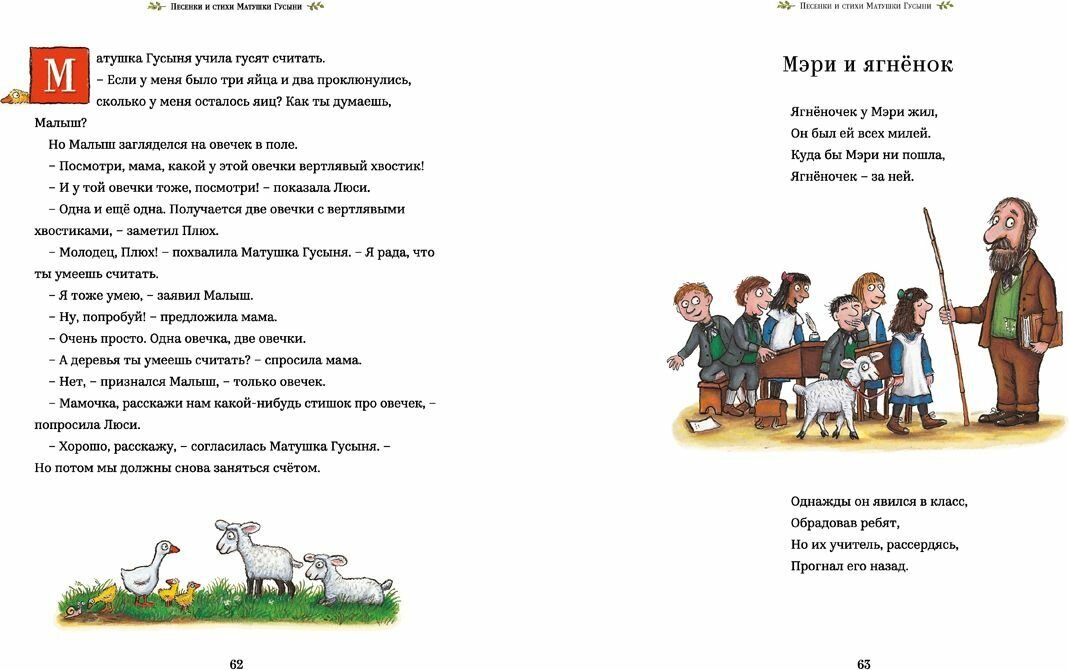 Песенки и стихи Матушки Гусыни

Матушка Гусыня учила гусят считать.
– Если у меня было три яйца и два проклюнулись, сколько у меня осталось яиц? Как ты думаешь, Малыш?
Но Малыш загляделся на овечек в поле.
– Посмотри, мама, какой у этой овечки вертлявый хвостик!
– И у той овечки тоже, посмотри! – показала Люси.
– Одна и ещё одна. Получается две овечки с вертлявыми хвостиками, – заметил Плюх.
– Молодец, Плюх! – похвалила Матушка Гусыня. – Я рада, что ты умеешь считать.
– Я тоже умею, – заявил Малыш.
– Ну, попробуй! – предложила мама.
– Очень просто. Одна овечка, две овечки.
– А деревья ты умеешь считать? – спросила мама.
– Нет, – признался Малыш, – только овечек.
– Мамочка, расскажи нам какой-нибудь стишок про овечек, – попросила Люси.
– Хорошо, расскажу, – согласилась Матушка Гусыня. – Но потом мы должны снова заняться счётом.

62

Песенки и стихи Матушки Гусыни

Мэри и ягнёнок

Ягнёночек у Мэри жил,
Он был ей всех милей.
Куда бы Мэри ни пошла,
Ягнёночек – за ней.

Однажды он явился в класс,
Обрадовав ребят,
Но их учитель, рассердясь,
Прогнал его назад.

63